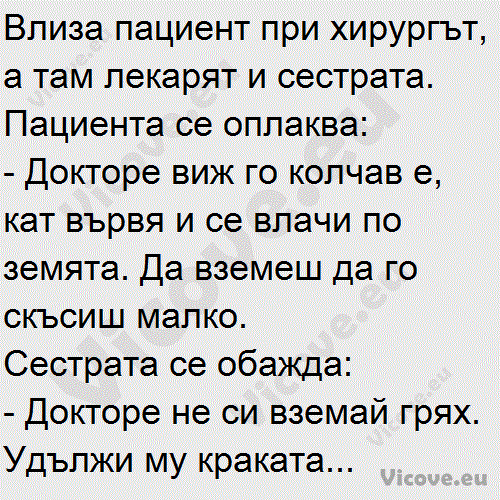 Влиза пациент при хирургът, а там лекарят и сестрата.
Пациента се оплаква:
- Докторе виж го колчав е, кат вървя и се влачи по земята. Да вземеш да го скъсиш малко.
Сестрата се обажда:
- Докторе не си вземай грях. Удължи му краката...

Vicove.eu